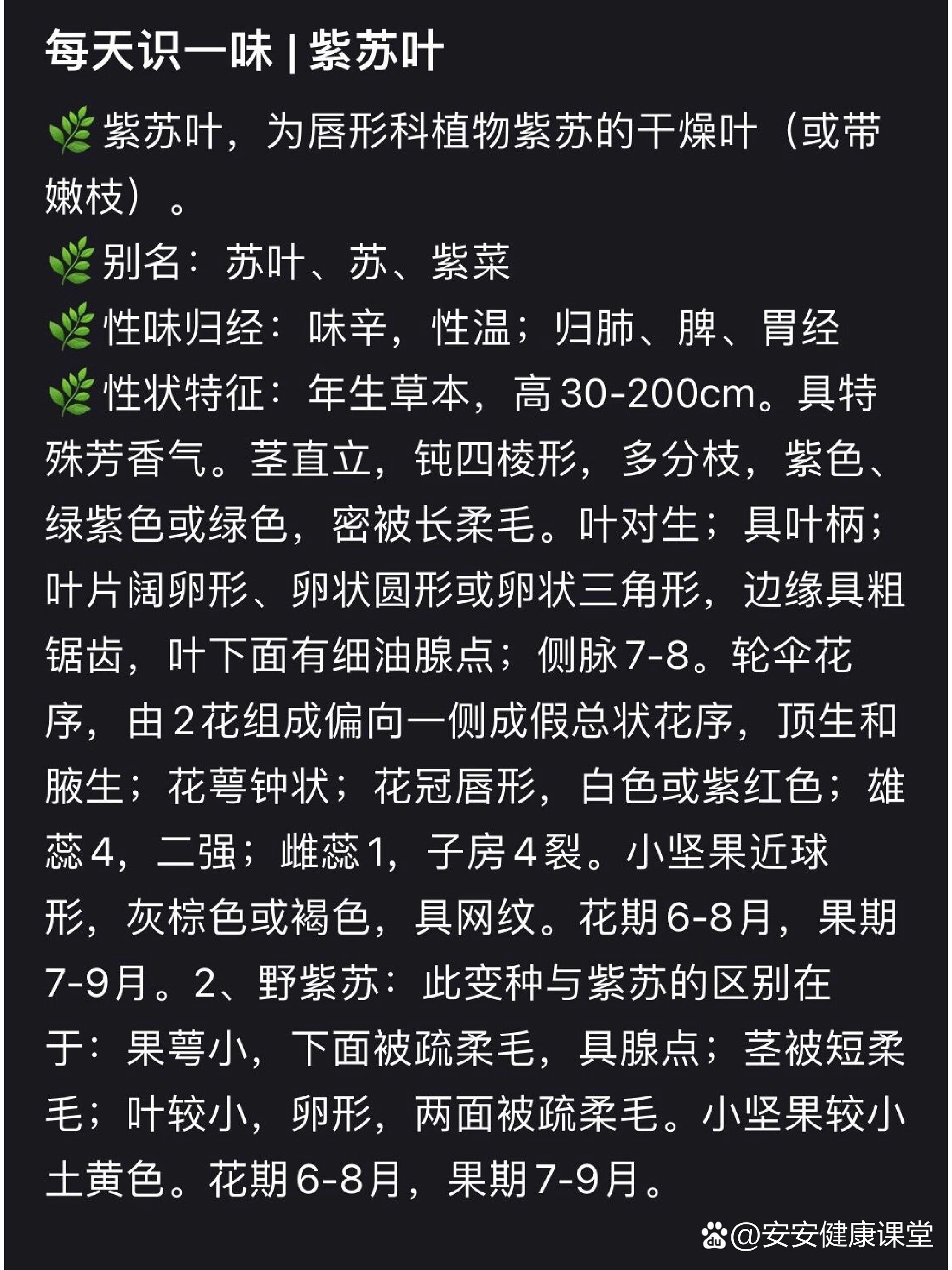 每天识一味 | 紫苏叶

🌿紫苏叶，为唇形科植物紫苏的干燥叶（或带嫩枝）。
🌿别名：苏叶、苏、紫菜
🌿性味归经：味辛，性温；归肺、脾、胃经
🌿性状特征：年生草本，高30-200cm。具特殊芳香气。茎直立，钝四棱形，多分枝，紫色、绿紫色或绿色，密被长柔毛。叶对生；具叶柄；叶片阔卵形、卵状圆形或卵状三角形，边缘具粗锯齿，叶下面有细油腺点；侧脉7-8。轮伞花序，由2花组成偏向一侧成假总状花序，顶生和腋生；花萼钟状；花冠唇形，白色或紫红色；雄蕊4，二强；雌蕊1，子房4裂。小坚果近球形，灰棕色或褐色，具网纹。花期6-8月，果期7-9月。2、野紫苏：此变种与紫苏的区别在于：果萼小，下面被疏柔毛，具腺点；茎被短柔毛；叶较小，卵形，两面被疏柔毛。小坚果较小土黄色。花期6-8月，果期7-9月。

@安安健康课堂